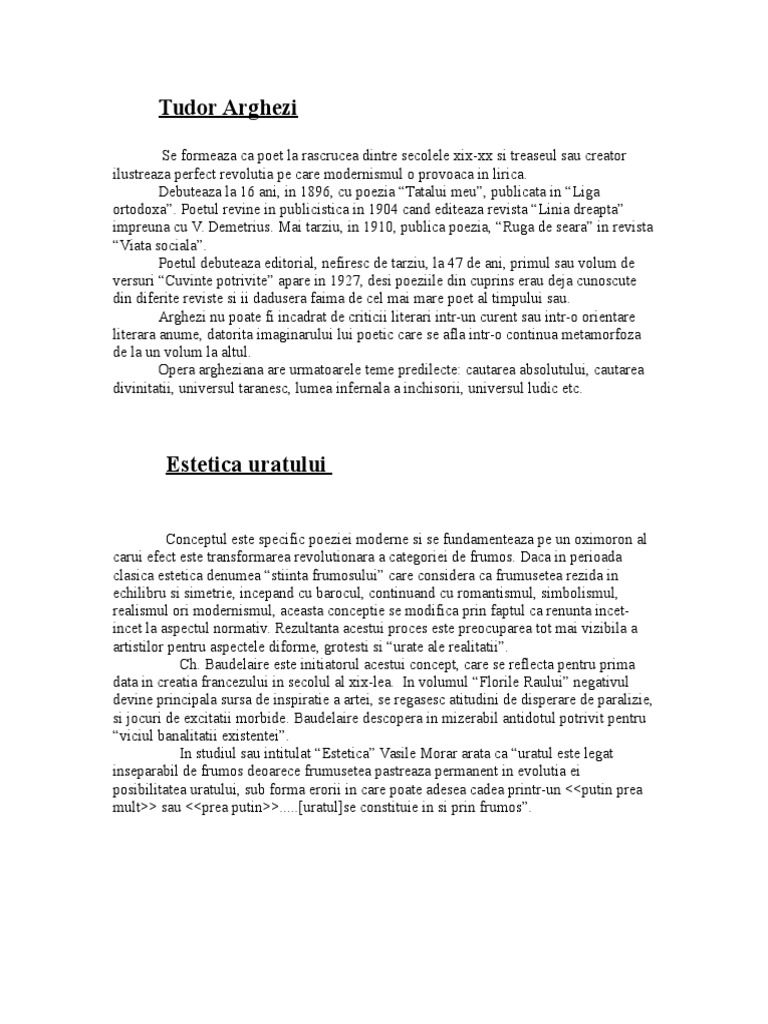 Tudor Arghezi

Se formeaza ca poet la rascrucea dintre secolele xix-xx si treaseul sau creator ilustreaza perfect revolutia pe care modernismul o provoaca in lirica.

Debuteaza la 16 ani, in 1896, cu poezia “Tatalui meu”, publicata in “Liga ortodoxa”. Poetul revine in publicistica in 1904 cand editeaza revista “Linia dreapta” impreuna cu V. Demetrius. Mai tarziu, in 1910, publica poezia, “Ruga de seara” in revista “Viata sociala”.

Poetul debuteaza editorial, nefiresc de tarziu, la 47 de ani, primul sau volum de versuri “Cuvinte potrivite” apare in 1927, desi poeziile din cuprins erau deja cunoscute din diferite reviste si ii dadusera faima de cel mai mare poet al timpului sau.

Arghezi nu poate fi incadrat de criticii literari intr-un curent sau intr-o orientare literara anume, datorita imaginarului lui poetic care se afla intr-o continua metamorfoza de la un volum la altul.

Opera argheziana are urmatoarele teme predilecte: cautarea absolutului, cautarea divinitatii, universul taranesc, lumea infernala a inchisorii, universul ludic etc.

Estetica uratului

Conceptul este specific poeziei moderne si se fundamenteaza pe un oximoron al carui efect este transformarea revolutionara a categoriei de frumos. Daca in perioada clasica estetica denumea “stiinta frumosului” care considera ca frumusetea rezida in echilibru si simetrie, incepand cu barocul, continuand cu romantismul, simbolismul, realismul ori modernismul, aceasta conceptie se modifica prin faptul ca renunta incet-incet la aspectul normativ. Rezultanta acestui proces este preocuparea tot mai vizibila a artistilor pentru aspectele diforme, grotesti si “urate ale realitatii”.

Ch. Baudelaire este initiatorul acestui concept, care se reflecta pentru prima data in creatia francezului in secolul al xix-lea. In volumul “Florile Raului” negativul devine principala sursa de inspiratie a artei, se regasesc atitudini de disperare de paralizie, si jocuri de excitatii morbide. Baudelaire descopera in mizerabil antidotul potrivit pentru “viciul banalitatii existentei”.

In studiul sau intitulat “Estetica” Vasile Morar arata ca “uratul este legat inseparabil de frumos deoarece frumusetea pastreaza permanent in evolutia ei posibilitatea uratului, sub forma erorii in care poate adesea cadea printr-un <<putin prea mult>> sau <<prea putin>>.....[uratul]se constituie in si prin frumos”.